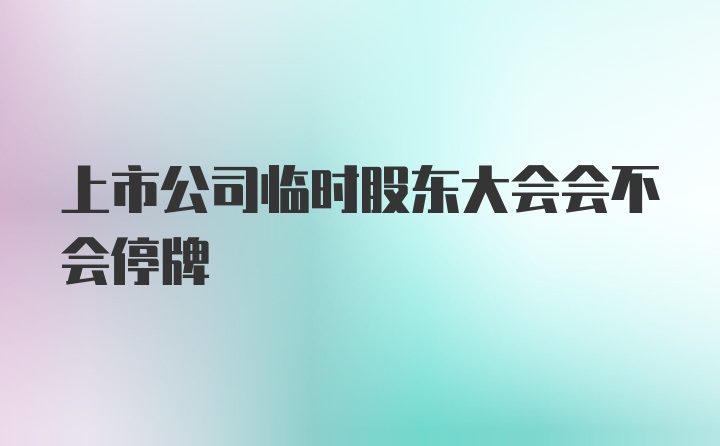 上市公司临时股东大会会不会停牌